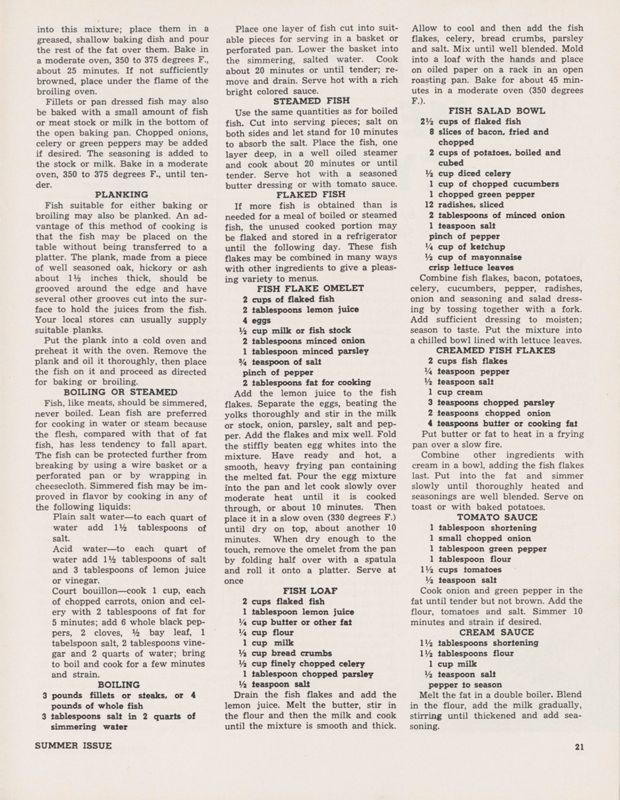 into this mixture; place them in a greased, shallow baking dish and pour the rest of the fat over them. Bake in a moderate oven, 350 to 375 degrees F., about 25 minutes. If not sufficiently browned, place under the flame of the broiling oven.

Fillets or pan dressed fish may also be baked with a small amount of fish or meat stock or milk in the bottom of the open baking pan. Chopped onions, celery or green peppers may be added if desired. The seasoning is added to the stock or milk. Bake in a moderate oven, 350 to 375 degrees F., until tender.

PLANKING

Fish suitable for either baking or broiling may also be planked. An advantage of this method of cooking is that the fish may be placed on the table without being transferred to a platter. The plank, made from a piece of well seasoned oak, hickory or ash about 1½ inches thick, should be grooved around the edge and have several other grooves cut into the surface to hold the juices from the fish. Your local stores can usually supply suitable planks.

Put the plank into a cold oven and preheat it with the oven. Remove the plank and oil it thoroughly, then place the fish on it and proceed as directed for baking or broiling.

BOILING OR STEAMED

Fish, like meats, should be simmered, never boiled. Lean fish are preferred for cooking in water or steam because the flesh, compared with that of fat fish, has less tendency to fall apart. The fish can be protected further from breaking by using a wire basket or a perforated pan or by wrapping in cheesecloth. Simmered fish may be improved in flavor by cooking in any of the following liquids:

Plain salt water—to each quart of water add 1½ tablespoons of salt.

Acid water—to each quart of water add 1½ tablespoons of salt and 3 tablespoons of lemon juice or vinegar.

Court bouillon—cook 1 cup, each of chopped carrots, onion and celery with 2 tablespoons of fat for 5 minutes; add 6 whole black peppers, 2 cloves, ½ bay leaf, 1 tabelspoon salt, 2 tablespoons vinegar and 2 quarts of water; bring to boil and cook for a few minutes and strain.

BOILING

3 pounds fillets or steaks, or 4 pounds of whole fish
3 tablespoons salt in 2 quarts of simmering water

Place one layer of fish cut into suitable pieces for serving in a basket or perforated pan. Lower the basket into the simmering, salted water. Cook about 20 minutes or until tender; remove and drain. Serve hot with a rich bright colored sauce.

STEAMED FISH

Use the same quantities as for boiled fish. Cut into serving pieces; salt on both sides and let stand for 10 minutes to absorb the salt. Place the fish, one layer deep, in a well oiled steamer and cook about 20 minutes or until tender. Serve hot with a seasoned butter dressing or with tomato sauce.

FLAKED FISH

If more fish is obtained than is needed for a meal of boiled or steamed fish, the unused cooked portion may be flaked and stored in a refrigerator until the following day. These fish flakes may be combined in many ways with other ingredients to give a pleasing variety to menus.

FISH FLAKE OMELET

2 cups of flaked fish
2 tablespoons lemon juice
4 eggs
½ cup milk or fish stock
2 tablespoons minced onion
1 tablespoon minced parsley
¾ teaspoon of salt
pinch of pepper
2 tablespoons fat for cooking

Add the lemon juice to the fish flakes. Separate the eggs, beating the yolks thoroughly and stir in the milk or stock, onion, parsley, salt and pepper. Add the flakes and mix well. Fold the stiffly beaten egg whites into the mixture. Have ready and hot, a smooth, heavy frying pan containing the melted fat. Pour the egg mixture into the pan and let cook slowly over moderate heat until it is cooked through, or about 10 minutes. Then place it in a slow oven (330 degrees F.) until dry on top, about another 10 minutes. When dry enough to the touch, remove the omelet from the pan by folding half over with a spatula and roll it onto a platter. Serve at once

FISH LOAF

2 cups flaked fish
1 tablespoon lemon juice
¼ cup butter or other fat
¼ cup flour
1 cup milk
½ cup bread crumbs
½ cup finely chopped celery
1 tablespoon chopped parsley
½ teaspoon salt

Drain the fish flakes and add the lemon juice. Melt the butter, stir in the flour and then the milk and cook until the mixture is smooth and thick. Allow to cool and then add the fish flakes, celery, bread crumbs, parsley and salt. Mix until well blended. Mold into a loaf with the hands and place on oiled paper on a rack in an open roasting pan. Bake for about 45 minutes in a moderate oven (350 degrees F.).

FISH SALAD BOWL

2½ cups of flaked fish
8 slices of bacon, fried and chopped
2 cups of potatoes, boiled and cubed
½ cup diced celery
1 cup of chopped cucumbers
1 chopped green pepper
12 radishes, sliced
2 tablespoons of minced onion
1 teaspoon salt
pinch of pepper
¼ cup of ketchup
½ cup of mayonnaise
crisp lettuce leaves

Combine fish flakes, bacon, potatoes, celery, cucumbers, pepper, radishes, onion and seasoning and salad dressing by tossing together with a fork. Add sufficient dressing to moisten; season to taste. Put the mixture into a chilled bowl lined with lettuce leaves.

CREAMED FISH FLAKES

2 cups fish flakes
¼ teaspoon pepper
½ teaspoon salt
1 cup cream
3 teaspoons chopped parsley
2 teaspoons chopped onion
4 teaspoons butter or cooking fat

Put butter or fat to heat in a frying pan over a slow fire.

Combine other ingredients with cream in a bowl, adding the fish flakes last. Put into the fat and simmer slowly until thoroughly heated and seasonings are well blended. Serve on toast or with baked potatoes.

TOMATO SAUCE

1 tablespoon shortening
1 small chopped onion
1 tablespoon green pepper
1 tablespoon flour
1½ cups tomatoes
½ teaspoon salt

Cook onion and green pepper in the fat until tender but not brown. Add the flour, tomatoes and salt. Simmer 10 minutes and strain if desired.

CREAM SAUCE

1½ tablespoons shortening
1½ tablespoons flour
1 cup milk
½ teaspoon salt
pepper to season

Melt the fat in a double boiler. Blend in the flour, add the milk gradually, stirring until thickened and add seasoning.

SUMMER ISSUE

21